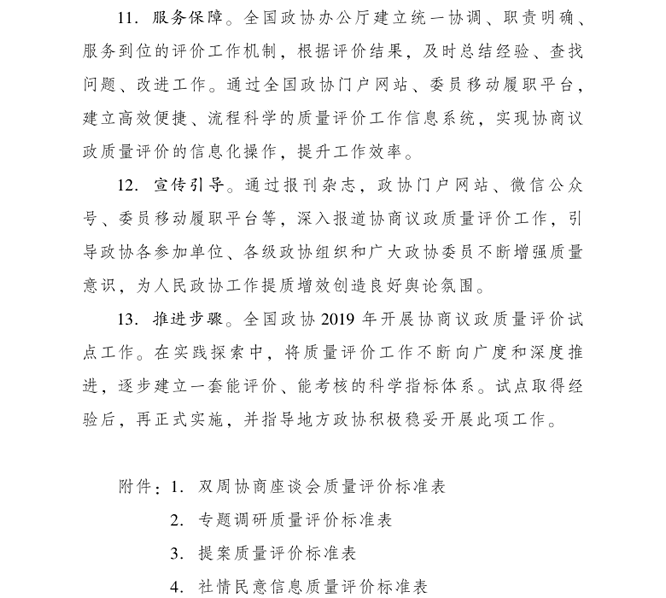 11. 服务保障。全国政协办公厅建立统一协调、职责明确、服务到位的评价工作机制，根据评价结果，及时总结经验、查找问题、改进工作。通过全国政协门户网站、委员移动履职平台，建立高效便捷、流程科学的质量评价工作信息系统，实现协商议政质量评价的信息化操作，提升工作效率。

12. 宣传引导。通过报刊杂志，政协门户网站、微信公众号、委员移动履职平台等，深入报道协商议政质量评价工作，引导政协各参加单位、各级政协组织和广大政协委员不断增强质量意识，为人民政协工作提质增效创造良好舆论氛围。

13. 推进步骤。全国政协 2019 年开展协商议政质量评价试点工作。在实践探索中，将质量评价工作不断向广度和深度推进，逐步建立一套能评价、能考核的科学指标体系。试点取得经验后，再正式实施，并指导地方政协积极稳妥开展此项工作。

附件：1. 双周协商座谈会质量评价标准表
2. 专题调研质量评价标准表
3. 提案质量评价标准表
4. 社情民意信息质量评价标准表